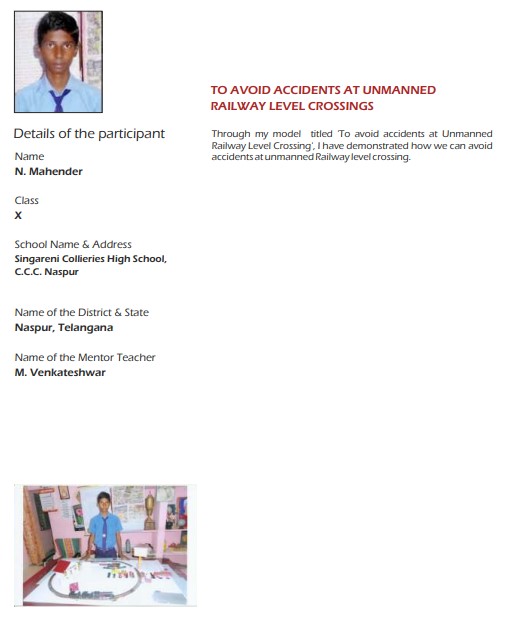 Details of the participant

Name
N. Mahender

Class
X

School Name & Address
Singareni Collieries High School, C.C.C. Naspur

Name of the District & State
Naspur, Telangana

Name of the Mentor Teacher
M. Venkateshwar

TO AVOID ACCIDENTS AT UNMANNED RAILWAY LEVEL CROSSINGS

Through my model titled 'To avoid accidents at Unmanned Railway Level Crossing', I have demonstrated how we can avoid accidents at unmanned Railway level crossing.